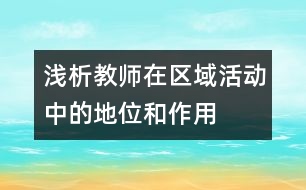 浅析教师在区域活动中的地位和作用